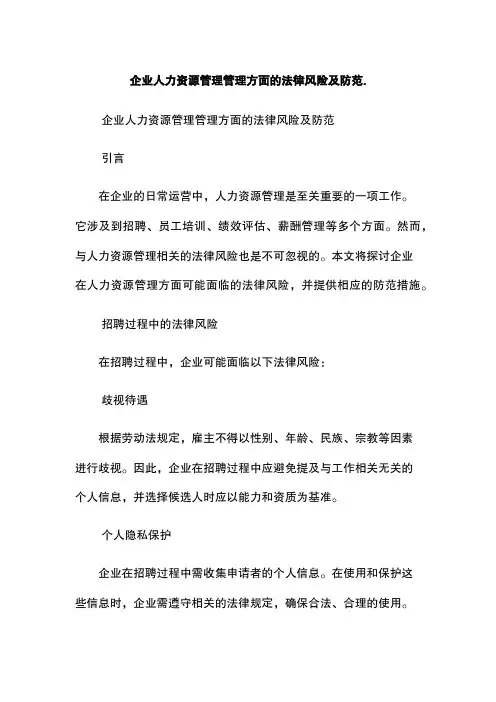 企业人力资源管理管理方面的法律风险及防范.

企业人力资源管理管理方面的法律风险及防范

引言

在企业的日常运营中，人力资源管理是至关重要的一项工作。它涉及到招聘、员工培训、绩效评估、薪酬管理等多个方面。然而，与人力资源管理相关的法律风险也是不可忽视的。本文将探讨企业在人力资源管理方面可能面临的法律风险，并提供相应的防范措施。

招聘过程中的法律风险

在招聘过程中，企业可能面临以下法律风险：

歧视待遇

根据劳动法规定，雇主不得以性别、年龄、民族、宗教等因素进行歧视。因此，企业在招聘过程中应避免提及与工作相关无关的个人信息，并选择候选人时应以能力和资质为基准。

个人隐私保护

企业在招聘过程中需收集申请者的个人信息。在使用和保护这些信息时，企业需遵守相关的法律规定，确保合法、合理的使用。